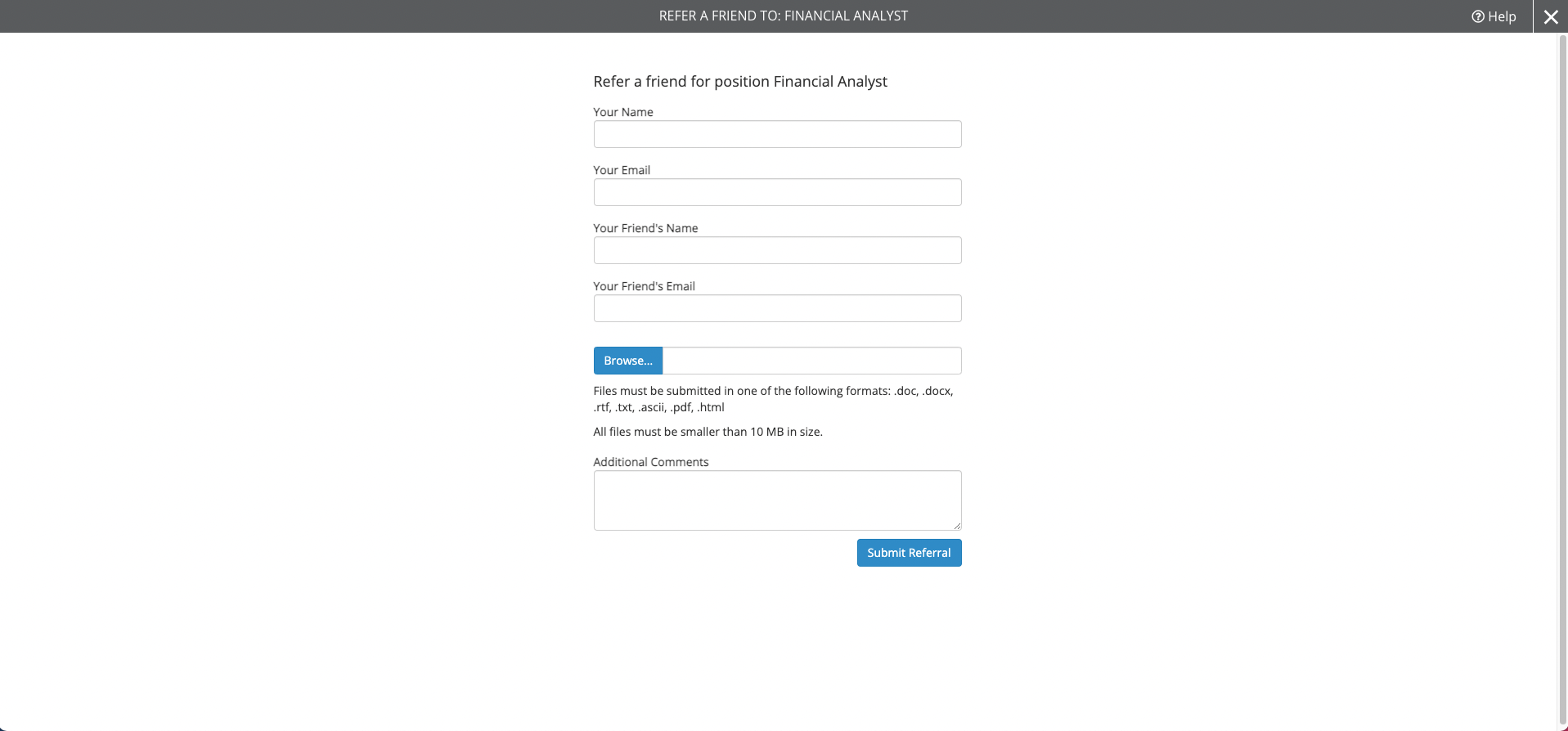 REFER A FRIEND TO: FINANCIAL ANALYST

Help

Refer a friend for position Financial Analyst

Your Name

Your Email

Your Friend's Name

Your Friend's Email

Browse...

Files must be submitted in one of the following formats: .doc, .docx, .rtf, .txt, .ascii, .pdf, .html

All files must be smaller than 10 MB in size.

Additional Comments

Submit Referral